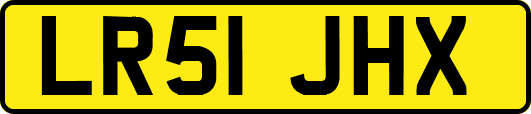 LR51 JHX